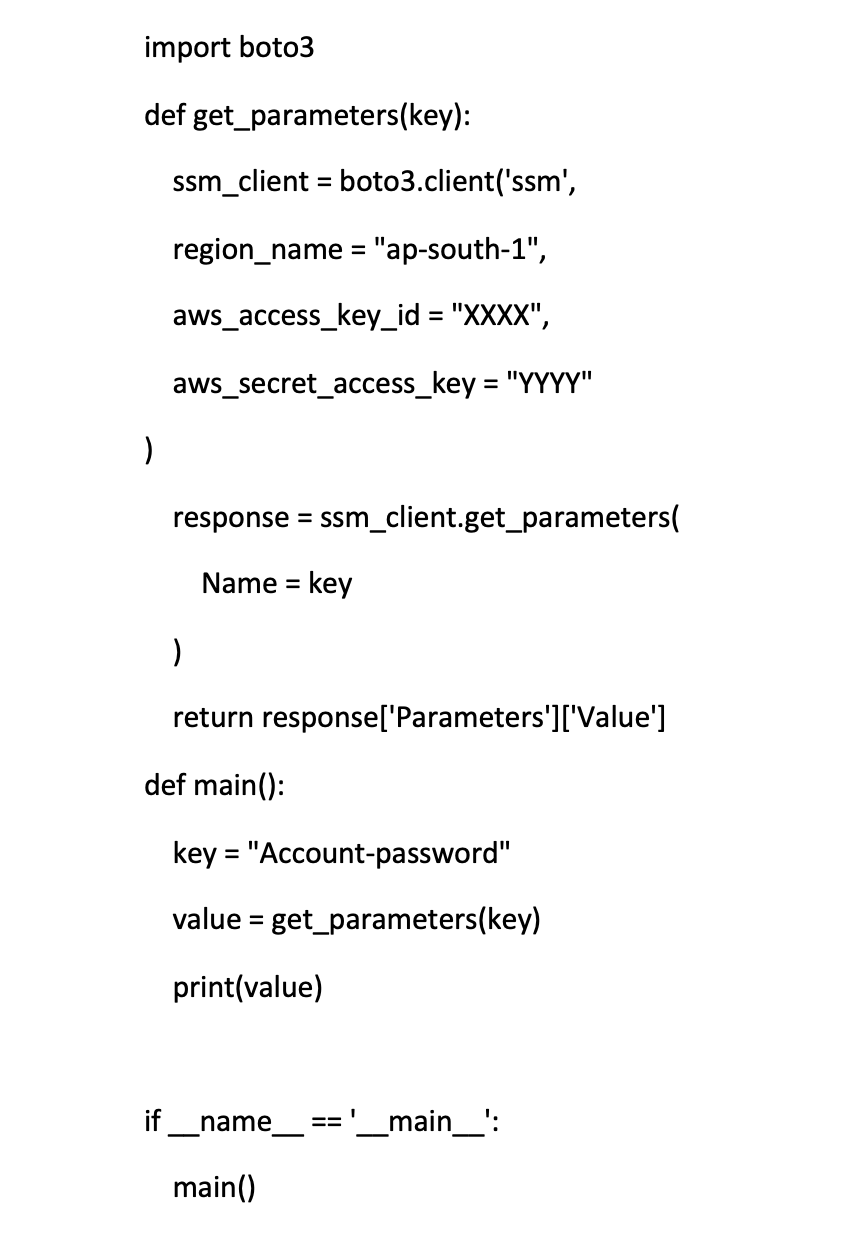 import boto3

def get_parameters(key):

    ssm_client = boto3.client('ssm',

    region_name = "ap-south-1",

    aws_access_key_id = "XXXX",

    aws_secret_access_key = "YYYY"

)

    response = ssm_client.get_parameters(

        Name = key

    )

    return response['Parameters']['Value']

def main():

    key = "Account-password"

    value = get_parameters(key)

    print(value)

if __name__ == '__main__':

    main()